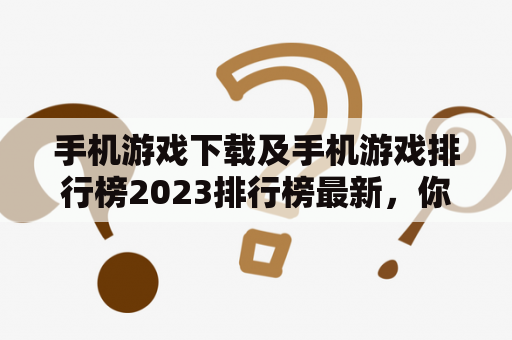 手机游戏下载及手机游戏排行榜2023排行榜最新，你